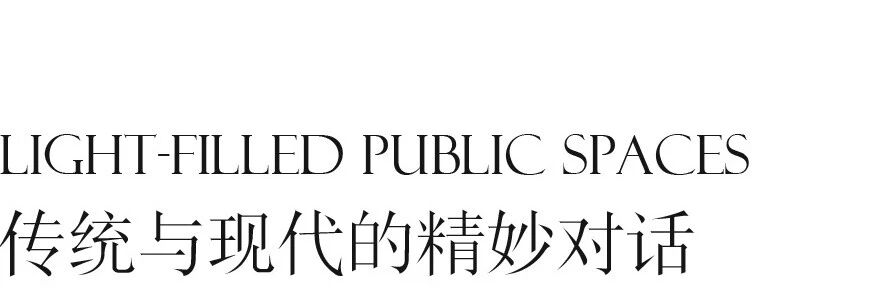 LIGHT-FILLED PUBLIC SPACES
传统与现代的精妙对话